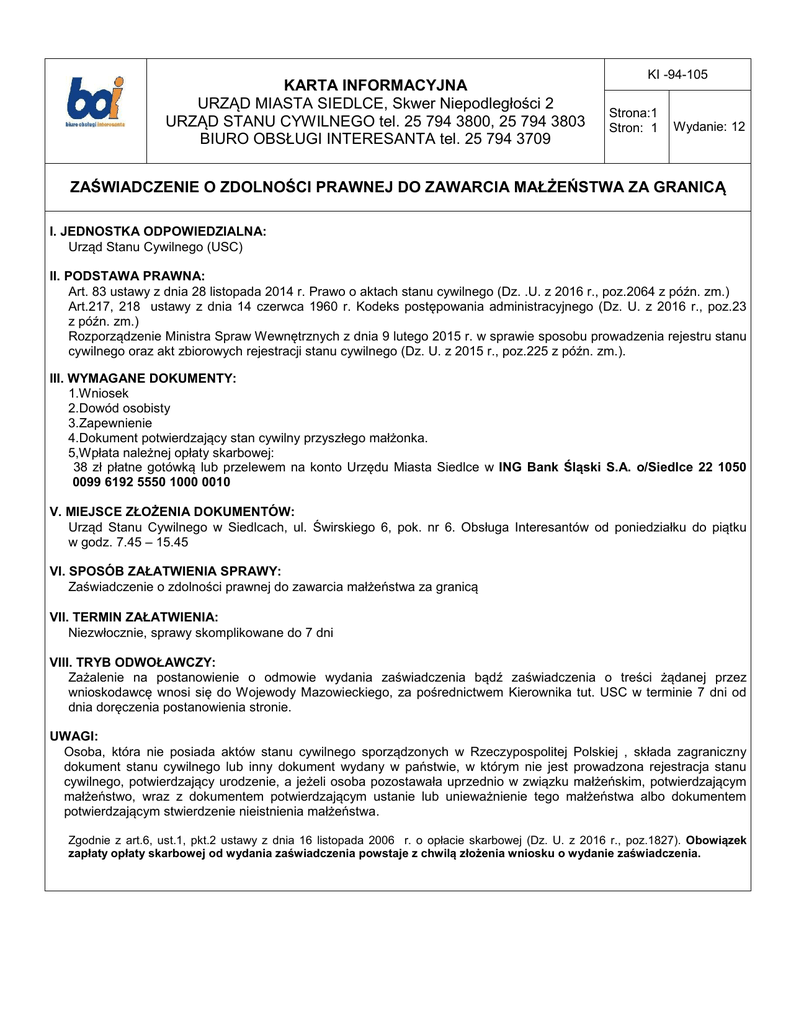 boi
biuro obsługi interesanta

KARTA INFORMACYJNA
URZĄD MIASTA SIEDLCE, Skwer Niepodległości 2
URZĄD STANU CYWILNEGO tel. 25 794 3800, 25 794 3803
BIURO OBSŁUGI INTERESANTA tel. 25 794 3709

KI -94-105

Strona:1
Stron: 1

Wydanie: 12

ZAŚWIADCZENIE O ZDOLNOŚCI PRAWNEJ DO ZAWARCIA MAŁŻEŃSTWA ZA GRANICĄ

I. JEDNOSTKA ODPOWIEDZIALNA:
Urząd Stanu Cywilnego (USC)

II. PODSTAWA PRAWNA:
Art. 83 ustawy z dnia 28 listopada 2014 r. Prawo o aktach stanu cywilnego (Dz. .U. z 2016 r., poz.2064 z późn. zm.)
Art.217, 218 ustawy z dnia 14 czerwca 1960 r. Kodeks postępowania administracyjnego (Dz. U. z 2016 r., poz.23 z późn. zm.)
Rozporządzenie Ministra Spraw Wewnętrznych z dnia 9 lutego 2015 r. w sprawie sposobu prowadzenia rejestru stanu cywilnego oraz akt zbiorowych rejestracji stanu cywilnego (Dz. U. z 2015 r., poz.225 z późn. zm.).

III. WYMAGANE DOKUMENTY:
1.Wniosek
2.Dowód osobisty
3.Zapewnienie
4.Dokument potwierdzający stan cywilny przyszłego małżonka.
5,Wpłata należnej opłaty skarbowej:
38 zł płatne gotówką lub przelewem na konto Urzędu Miasta Siedlce w ING Bank Śląski S.A. o/Siedlce 22 1050 0099 6192 5550 1000 0010

V. MIEJSCE ZŁOŻENIA DOKUMENTÓW:
Urząd Stanu Cywilnego w Siedlcach, ul. Świrskiego 6, pok. nr 6. Obsługa Interesantów od poniedziałku do piątku w godz. 7.45 – 15.45

VI. SPOSÓB ZAŁATWIENIA SPRAWY:
Zaświadczenie o zdolności prawnej do zawarcia małżeństwa za granicą

VII. TERMIN ZAŁATWIENIA:
Niezwłocznie, sprawy skomplikowane do 7 dni

VIII. TRYB ODWOŁAWCZY:
Zażalenie na postanowienie o odmowie wydania zaświadczenia bądź zaświadczenia o treści żądanej przez wnioskodawcę wnosi się do Wojewody Mazowieckiego, za pośrednictwem Kierownika tut. USC w terminie 7 dni od dnia doręczenia postanowienia stronie.

UWAGI:
Osoba, która nie posiada aktów stanu cywilnego sporządzonych w Rzeczypospolitej Polskiej , składa zagraniczny dokument stanu cywilnego lub inny dokument wydany w państwie, w którym nie jest prowadzona rejestracja stanu cywilnego, potwierdzający urodzenie, a jeżeli osoba pozostawała uprzednio w związku małżeńskim, potwierdzającym małżeństwo, wraz z dokumentem potwierdzającym ustanie lub unieważnienie tego małżeństwa albo dokumentem potwierdzającym stwierdzenie nieistnienia małżeństwa.

Zgodnie z art.6, ust.1, pkt.2 ustawy z dnia 16 listopada 2006 r. o opłacie skarbowej (Dz. U. z 2016 r., poz.1827). Obowiązek zapłaty opłaty skarbowej od wydania zaświadczenia powstaje z chwilą złożenia wniosku o wydanie zaświadczenia.